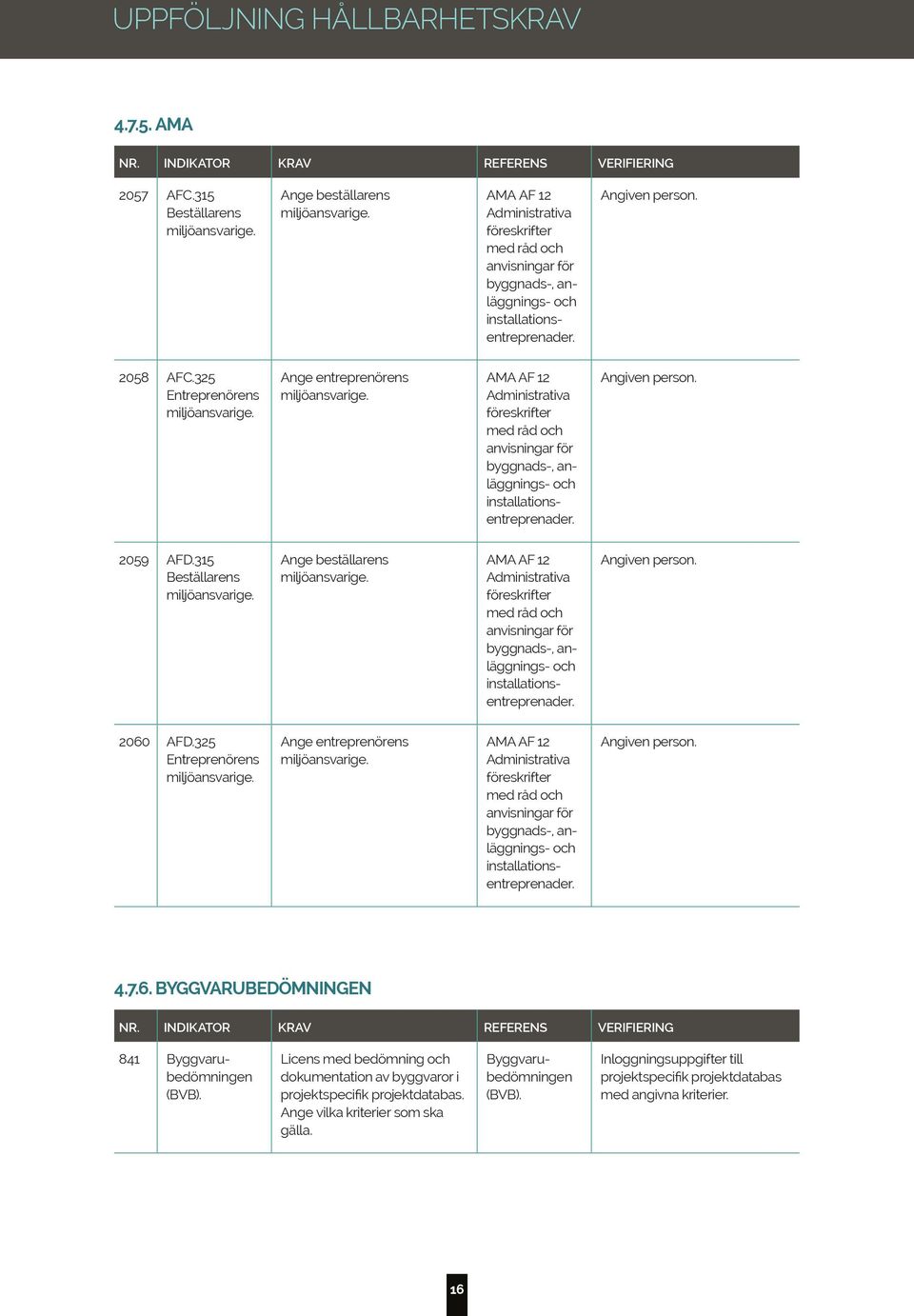 UPPFÖLJNING HÅLLBARHETSKRAV

4.7.5. AMA

| NR. | INDIKATOR | KRAV | REFERENS | VERIFIERING |
|---|---|---|---|---|
| 2057 | AFC.315 Beställarens miljöansvarige. | Ange beställarens miljöansvarige. | AMA AF 12 Administrativa föreskrifter med råd och anvisningar för byggnads-, anläggnings- och installationsentreprenader. | Angiven person. |
| 2058 | AFC.325 Entreprenörens miljöansvarige. | Ange entreprenörens miljöansvarige. | AMA AF 12 Administrativa föreskrifter med råd och anvisningar för byggnads-, anläggnings- och installationsentreprenader. | Angiven person. |
| 2059 | AFD.315 Beställarens miljöansvarige. | Ange beställarens miljöansvarige. | AMA AF 12 Administrativa föreskrifter med råd och anvisningar för byggnads-, anläggnings- och installationsentreprenader. | Angiven person. |
| 2060 | AFD.325 Entreprenörens miljöansvarige. | Ange entreprenörens miljöansvarige. | AMA AF 12 Administrativa föreskrifter med råd och anvisningar för byggnads-, anläggnings- och installationsentreprenader. | Angiven person. |

4.7.6. BYGGVARUBEDÖMNINGEN

| NR. | INDIKATOR | KRAV | REFERENS | VERIFIERING |
|---|---|---|---|---|
| 841 | Byggvarubedömningen (BVB). | Licens med bedömning och dokumentation av byggvaror i projektspecifik projektdatabas. Ange vilka kriterier som ska gälla. | Byggvarubedömningen (BVB). | Inloggningsuppgifter till projektspecifik projektdatabas med angivna kriterier. |

16